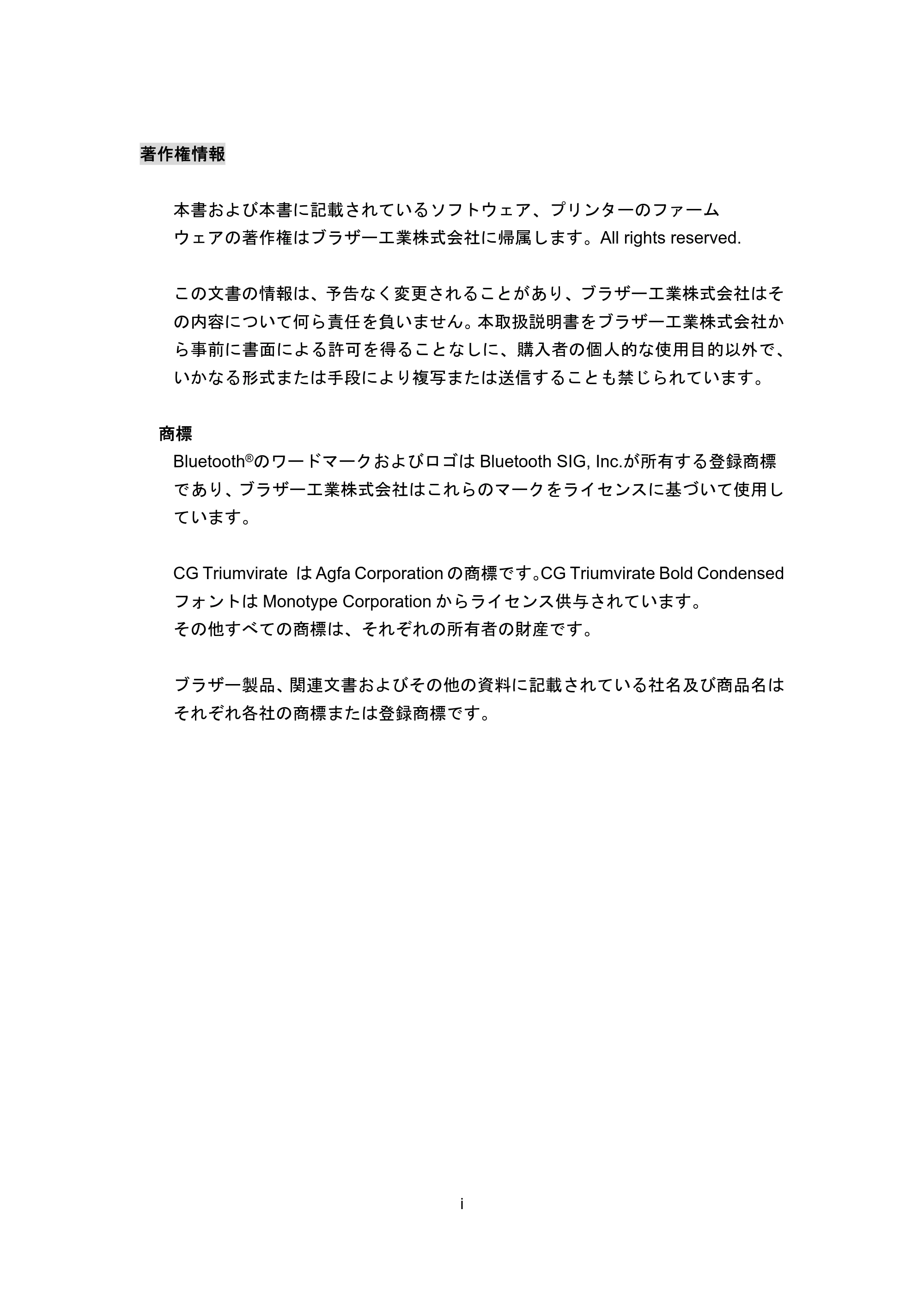 著作権情報

本書および本書に記載されているソフトウェア、プリンターのファームウェアの著作権はブラザー工業株式会社に帰属します。All rights reserved.

この文書の情報は、予告なく変更されることがあり、ブラザー工業株式会社はその内容について何ら責任を負いません。本取扱説明書をブラザー工業株式会社から事前に書面による許可を得ることなしに、購入者の個人的な使用目的以外で、いかなる形式または手段により複写または送信することも禁じられています。

商標

Bluetooth®のワードマークおよびロゴは Bluetooth SIG, Inc.が所有する登録商標であり、ブラザー工業株式会社はこれらのマークをライセンスに基づいて使用しています。

CG Triumvirate は Agfa Corporation の商標です。CG Triumvirate Bold Condensed フォントは Monotype Corporation からライセンス供与されています。
その他すべての商標は、それぞれの所有者の財産です。

ブラザー製品、関連文書およびその他の資料に記載されている社名及び商品名はそれぞれ各社の商標または登録商標です。

i